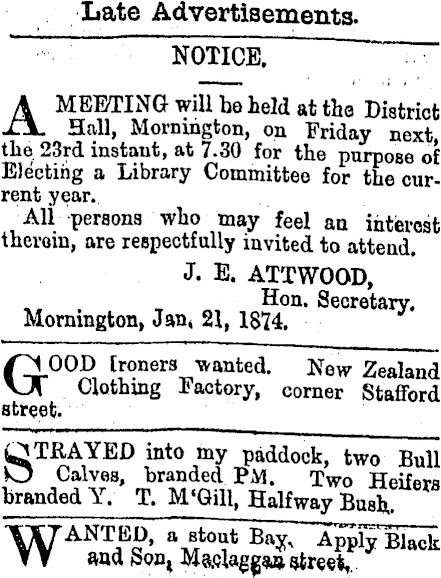 Late Advertisements.

NOTICE.

A MEETING will be held at the District Hall, Mornington, on Friday next, the 23rd instant, at 7.30 for the purpose of Electing a Library Committee for the current year.

All persons who may feel an interest therein, are respectfully invited to attend.

J. E. ATTWOOD,
Hon. Secretary.
Mornington, Jan. 21, 1874.

GOOD Ironers wanted. New Zealand Clothing Factory, corner Stafford street.

STRAYED into my paddock, two Bull Calves, branded PM. Two Heifers branded Y. T. M'Gill, Halfway Bush.

WANTED, a stout Bay. Apply Black and Son, Maclaggan street.